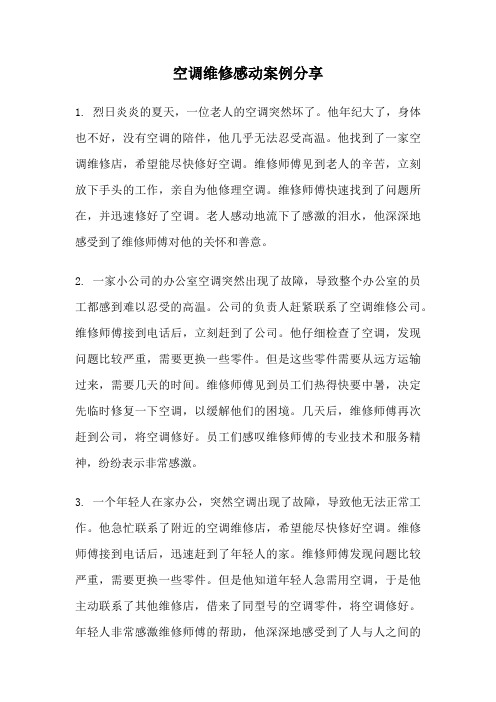 空调维修感动案例分享

1. 烈日炎炎的夏天，一位老人的空调突然坏了。他年纪大了，身体也不好，没有空调的陪伴，他几乎无法忍受高温。他找到了一家空调维修店，希望能尽快修好空调。维修师傅见到老人的辛苦，立刻放下手头的工作，亲自为他修理空调。维修师傅快速找到了问题所在，并迅速修好了空调。老人感动地流下了感激的泪水，他深深地感受到了维修师傅对他的关怀和善意。

2. 一家小公司的办公室空调突然出现了故障，导致整个办公室的员工都感到难以忍受的高温。公司的负责人赶紧联系了空调维修公司。维修师傅接到电话后，立刻赶到了公司。他仔细检查了空调，发现问题比较严重，需要更换一些零件。但是这些零件需要从远方运输过来，需要几天的时间。维修师傅见到员工们热得快要中暑，决定先临时修复一下空调，以缓解他们的困境。几天后，维修师傅再次赶到公司，将空调修好。员工们感叹维修师傅的专业技术和服务精神，纷纷表示非常感激。

3. 一个年轻人在家办公，突然空调出现了故障，导致他无法正常工作。他急忙联系了附近的空调维修店，希望能尽快修好空调。维修师傅接到电话后，迅速赶到了年轻人的家。维修师傅发现问题比较严重，需要更换一些零件。但是他知道年轻人急需用空调，于是他主动联系了其他维修店，借来了同型号的空调零件，将空调修好。年轻人非常感激维修师傅的帮助，他深深地感受到了人与人之间的